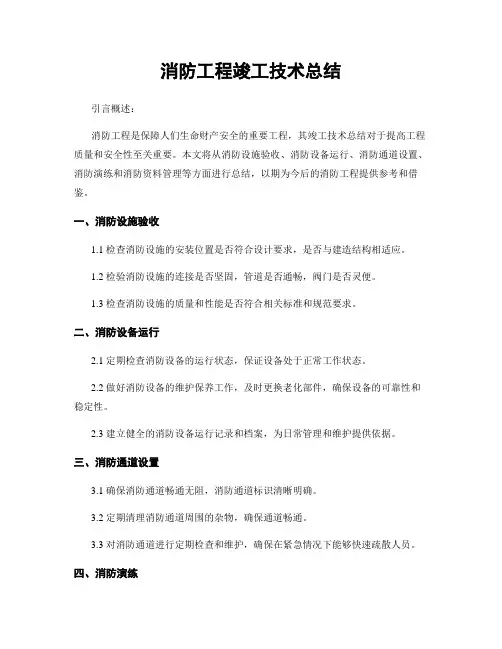 消防工程竣工技术总结

引言概述：

消防工程是保障人们生命财产安全的重要工程，其竣工技术总结对于提高工程质量和安全性至关重要。本文将从消防设施验收、消防设备运行、消防通道设置、消防演练和消防资料管理等方面进行总结，以期为今后的消防工程提供参考和借鉴。

一、消防设施验收

1.1 检查消防设施的安装位置是否符合设计要求，是否与建造结构相适应。

1.2 检验消防设施的连接是否坚固，管道是否通畅，阀门是否灵便。

1.3 检查消防设施的质量和性能是否符合相关标准和规范要求。

二、消防设备运行

2.1 定期检查消防设备的运行状态，保证设备处于正常工作状态。

2.2 做好消防设备的维护保养工作，及时更换老化部件，确保设备的可靠性和稳定性。

2.3 建立健全的消防设备运行记录和档案，为日常管理和维护提供依据。

三、消防通道设置

3.1 确保消防通道畅通无阻，消防通道标识清晰明确。

3.2 定期清理消防通道周围的杂物，确保通道畅通。

3.3 对消防通道进行定期检查和维护，确保在紧急情况下能够快速疏散人员。

四、消防演练